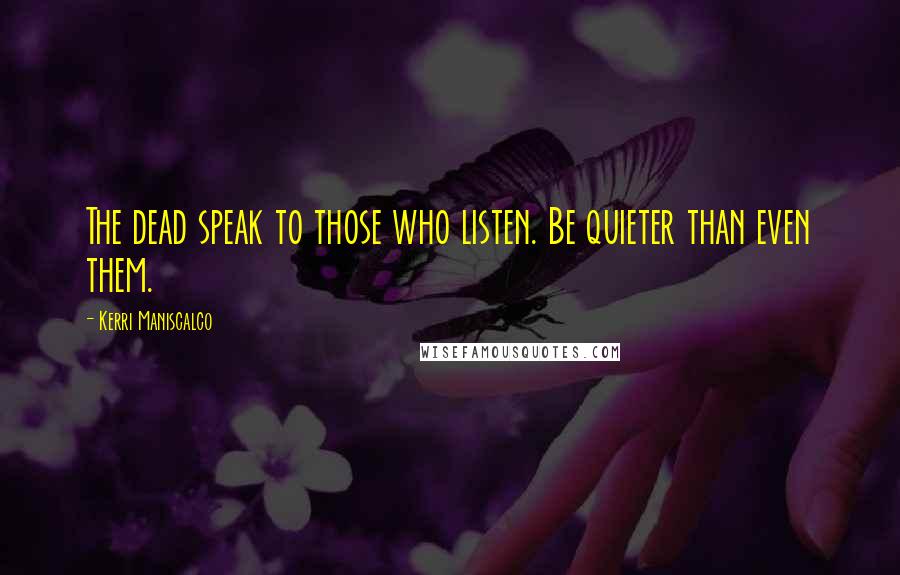 The dead speak to those who listen. Be quieter than even them.

- Kerri Maniscalco

WISEFAMOUSQUOTES.COM